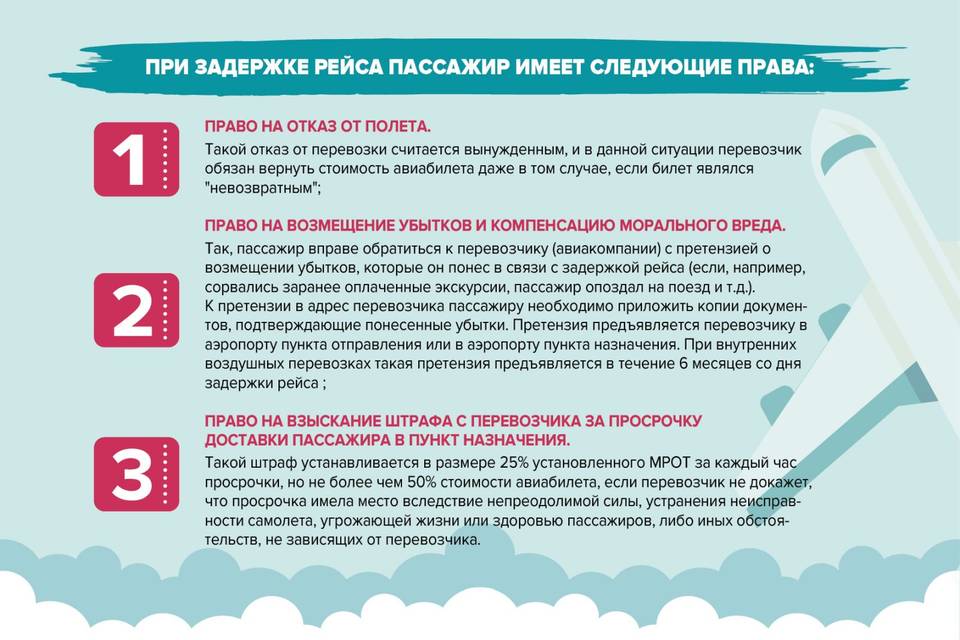 ПРИ ЗАДЕРЖКЕ РЕЙСА ПАССАЖИР ИМЕЕТ СЛЕДУЮЩИЕ ПРАВА:

1

ПРАВО НА ОТКАЗ ОТ ПОЛЕТА.

Такой отказ от перевозки считается вынужденным, и в данной ситуации перевозчик обязан вернуть стоимость авиабилета даже в том случае, если билет являлся "невозвратным";

2

ПРАВО НА ВОЗМЕЩЕНИЕ УБЫТКОВ И КОМПЕНСАЦИЮ МОРАЛЬНОГО ВРЕДА.

Так, пассажир вправе обратиться к перевозчику (авиакомпании) с претензией о возмещении убытков, которые он понес в связи с задержкой рейса (если, например, сорвались заранее оплаченные экскурсии, пассажир опоздал на поезд и т.д.).
К претензии в адрес перевозчика пассажиру необходимо приложить копии документов, подтверждающие понесенные убытки. Претензия предъявляется перевозчику в аэропорту пункта отправления или в аэропорту пункта назначения. При внутренних воздушных перевозках такая претензия предъявляется в течение 6 месяцев со дня задержки рейса ;

3

ПРАВО НА ВЗЫСКАНИЕ ШТРАФА С ПЕРЕВОЗЧИКА ЗА ПРОСРОЧКУ ДОСТАВКИ ПАССАЖИРА В ПУНКТ НАЗНАЧЕНИЯ.

Такой штраф устанавливается в размере 25% установленного МРОТ за каждый час просрочки, но не более чем 50% стоимости авиабилета, если перевозчик не докажет, что просрочка имела место вследствие непреодолимой силы, устранения неисправности самолета, угрожающей жизни или здоровью пассажиров, либо иных обстоятельств, не зависящих от перевозчика.